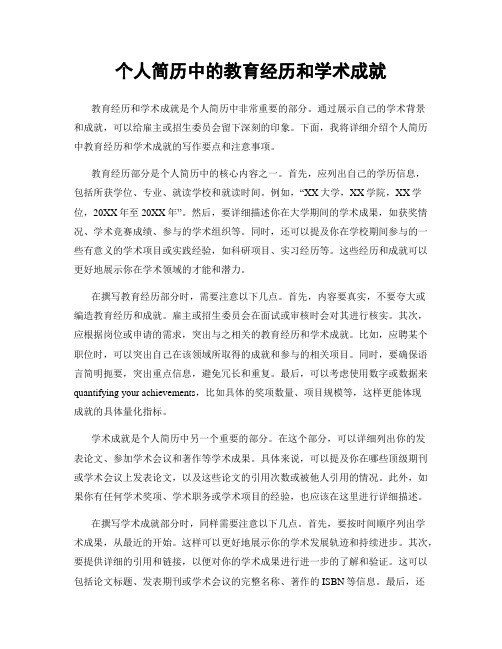 个人简历中的教育经历和学术成就

教育经历和学术成就是个人简历中非常重要的部分。通过展示自己的学术背景和成就，可以给雇主或招生委员会留下深刻的印象。下面，我将详细介绍个人简历中教育经历和学术成就的写作要点和注意事项。

教育经历部分是个人简历中的核心内容之一。首先，应列出自己的学历信息，包括所获学位、专业、就读学校和就读时间。例如，“XX大学，XX学院，XX学位，20XX年至20XX年”。然后，要详细描述你在大学期间的学术成果，如获奖情况、学术竞赛成绩、参与的学术组织等。同时，还可以提及你在学校期间参与的一些有意义的学术项目或实践经验，如科研项目、实习经历等。这些经历和成就可以更好地展示你在学术领域的才能和潜力。

在撰写教育经历部分时，需要注意以下几点。首先，内容要真实，不要夸大或编造教育经历和成就。雇主或招生委员会在面试或审核时会对其进行核实。其次，应根据岗位或申请的需求，突出与之相关的教育经历和学术成就。比如，应聘某个职位时，可以突出自己在该领域所取得的成就和参与的相关项目。同时，要确保语言简明扼要，突出重点信息，避免冗长和重复。最后，可以考虑使用数字或数据来quantifying your achievements，比如具体的奖项数量、项目规模等，这样更能体现成就的具体量化指标。

学术成就是个人简历中另一个重要的部分。在这个部分，可以详细列出你的发表论文、参加学术会议和著作等学术成果。具体来说，可以提及你在哪些顶级期刊或学术会议上发表论文，以及这些论文的引用次数或被他人引用的情况。此外，如果你有任何学术奖项、学术职务或学术项目的经验，也应该在这里进行详细描述。

在撰写学术成就部分时，同样需要注意以下几点。首先，要按时间顺序列出学术成果，从最近的开始。这样可以更好地展示你的学术发展轨迹和持续进步。其次，要提供详细的引用和链接，以便对你的学术成果进行进一步的了解和验证。这可以包括论文标题、发表期刊或学术会议的完整名称、著作的ISBN等信息。最后，还